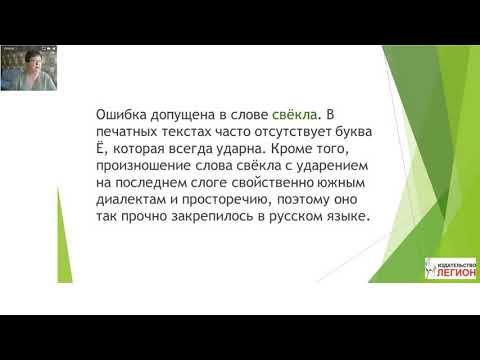 Ошибка допущена в слове свёкла. В печатных текстах часто отсутствует буква Ё, которая всегда ударна. Кроме того, произношение слова свёкла с ударением на последнем слоге свойственно южным диалектам и просторечию, поэтому оно так прочно закрепилось в русском языке.

ИЗДАТЕЛЬСТВО ЛЕГИОН